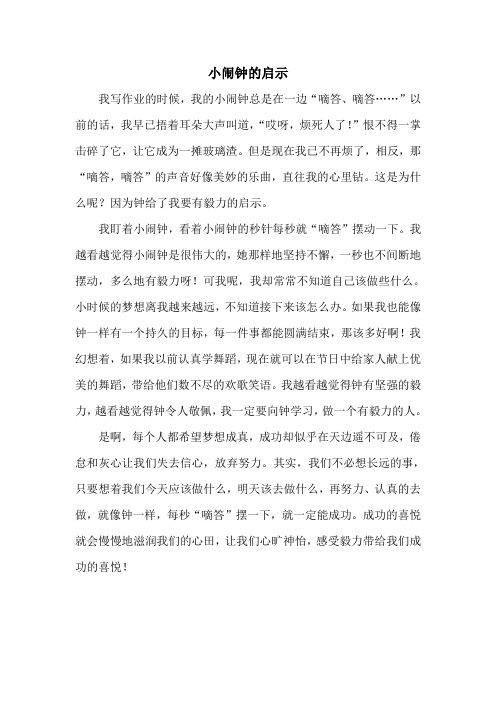 小闹钟的启示

我写作业的时候，我的小闹钟总是在一边“嘀答、嘀答……”以前的话，我早已捂着耳朵大声叫道，“哎呀，烦死人了！”恨不得一掌击碎了它，让它成为一摊玻璃渣。但是现在我已不再烦了，相反，那“嘀答，嘀答”的声音好像美妙的乐曲，直往我的心里钻。这是为什么呢？因为钟给了我要有毅力的启示。

我盯着小闹钟，看着小闹钟的秒针每秒就“嘀答”摆动一下。我越看越觉得小闹钟是很伟大的，她那样地坚持不懈，一秒也不间断地摆动，多么地有毅力呀！可我呢，我却常常不知道自己该做些什么。小时候的梦想离我越来越远，不知道接下来该怎么办。如果我也能像钟一样有一个持久的目标，每一件事都能圆满结束，那该多好啊！我幻想着，如果我以前认真学舞蹈，现在就可以在节日中给家人献上优美的舞蹈，带给他们数不尽的欢歌笑语。我越看越觉得钟有坚强的毅力，越看越觉得钟令人敬佩，我一定要向钟学习，做一个有毅力的人。

是啊，每个人都希望梦想成真，成功却似乎在天边遥不可及，倦怠和灰心让我们失去信心，放弃努力。其实，我们不必想长远的事，只要想着我们今天应该做什么，明天该去做什么，再努力、认真的去做，就像钟一样，每秒“嘀答”摆一下，就一定能成功。成功的喜悦就会慢慢地滋润我们的心田，让我们心旷神怡，感受毅力带给我们成功的喜悦！